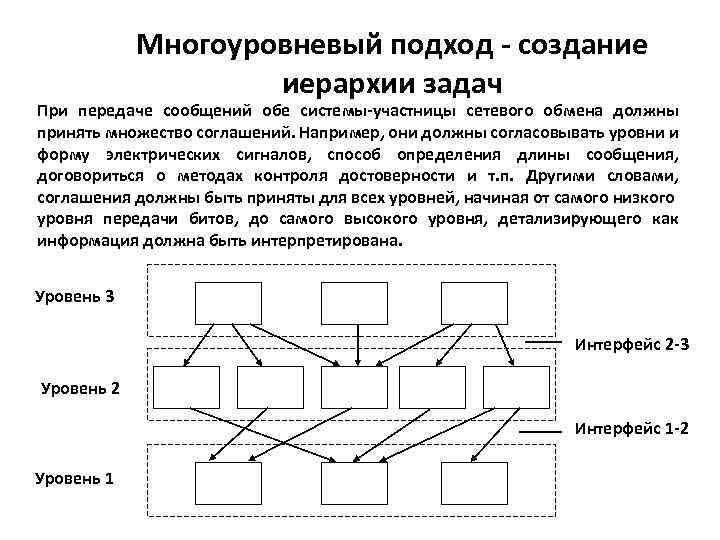 Многоуровневый подход - создание иерархии задач

При передаче сообщений обе системы-участницы сетевого обмена должны принять множество соглашений. Например, они должны согласовывать уровни и форму электрических сигналов, способ определения длины сообщения, договориться о методах контроля достоверности и т.п. Другими словами, соглашения должны быть приняты для всех уровней, начиная от самого низкого уровня передачи битов, до самого высокого уровня, детализирующего как информация должна быть интерпретирована.

Уровень 3

Интерфейс 2-3

Уровень 2

Интерфейс 1-2

Уровень 1